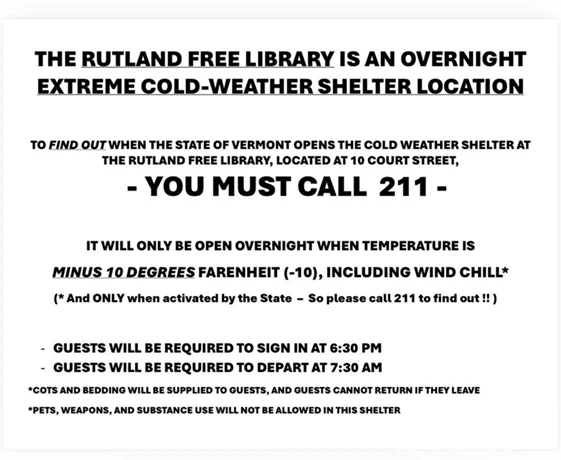 THE RUTLAND FREE LIBRARY IS AN OVERNIGHT EXTREME COLD-WEATHER SHELTER LOCATION

TO FIND OUT WHEN THE STATE OF VERMONT OPENS THE COLD WEATHER SHELTER AT THE RUTLAND FREE LIBRARY, LOCATED AT 10 COURT STREET,

- YOU MUST CALL 211 -

IT WILL ONLY BE OPEN OVERNIGHT WHEN TEMPERATURE IS

MINUS 10 DEGREES FARENHEIT (-10), INCLUDING WIND CHILL*

(* And ONLY when activated by the State – So please call 211 to find out !! )

- GUESTS WILL BE REQUIRED TO SIGN IN AT 6:30 PM
- GUESTS WILL BE REQUIRED TO DEPART AT 7:30 AM

*COTS AND BEDDING WILL BE SUPPLIED TO GUESTS, AND GUESTS CANNOT RETURN IF THEY LEAVE

*PETS, WEAPONS, AND SUBSTANCE USE WILL NOT BE ALLOWED IN THIS SHELTER